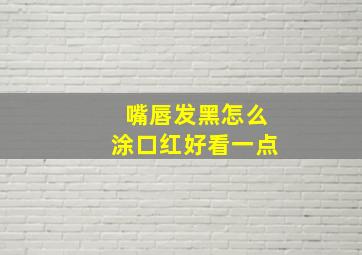 嘴唇发黑怎么
涂口红好看一点